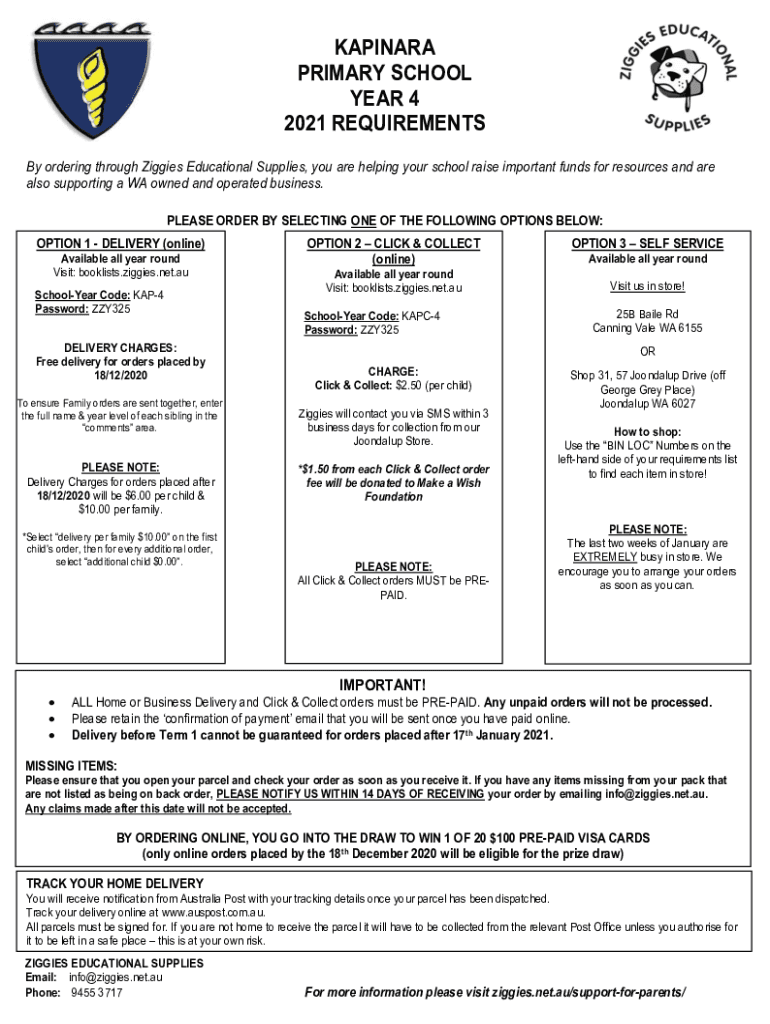 ZIGGIES EDUCATIONAL SUPPLIES

KAPINARA
PRIMARY SCHOOL
YEAR 4
2021 REQUIREMENTS

By ordering through Ziggies Educational Supplies, you are helping your school raise important funds for resources and are also supporting a WA owned and operated business.

PLEASE ORDER BY SELECTING ONE OF THE FOLLOWING OPTIONS BELOW:

OPTION 1 - DELIVERY (online)
Available all year round
Visit: booklists.ziggies.net.au

School-Year Code: KAP-4
Password: ZZY325

DELIVERY CHARGES:
Free delivery for orders placed by 18/12/2020

To ensure Family orders are sent together, enter the full name & year level of each sibling in the "comments" area.

PLEASE NOTE:
Delivery Charges for orders placed after 18/12/2020 will be $6.00 per child & $10.00 per family.

*Select "delivery per family $10.00" on the first child's order, then for every additional order, select "additional child $0.00".

OPTION 2 – CLICK & COLLECT (online)
Available all year round
Visit: booklists.ziggies.net.au

School-Year Code: KAPC-4
Password: ZZY325

CHARGE:
Click & Collect: $2.50 (per child)

Ziggies will contact you via SMS within 3 business days for collection from our Joondalup Store.

*$1.50 from each Click & Collect order fee will be donated to Make a Wish Foundation

PLEASE NOTE:
All Click & Collect orders MUST be PRE-PAID.

OPTION 3 – SELF SERVICE
Available all year round

Visit us in store!

25B Baile Rd
Canning Vale WA 6155

OR

Shop 31, 57 Joondalup Drive (off George Grey Place)
Joondalup WA 6027

How to shop:
Use the "BIN LOC" Numbers on the left-hand side of your requirements list to find each item in store!

PLEASE NOTE:
The last two weeks of January are EXTREMELY busy in store. We encourage you to arrange your orders as soon as you can.

IMPORTANT!
• ALL Home or Business Delivery and Click & Collect orders must be PRE-PAID. Any unpaid orders will not be processed.
• Please retain the 'confirmation of payment' email that you will be sent once you have paid online.
• Delivery before Term 1 cannot be guaranteed for orders placed after 17th January 2021.

MISSING ITEMS:
Please ensure that you open your parcel and check your order as soon as you receive it. If you have any items missing from your pack that are not listed as being on back order, PLEASE NOTIFY US WITHIN 14 DAYS OF RECEIVING your order by emailing info@ziggies.net.au.
Any claims made after this date will not be accepted.

BY ORDERING ONLINE, YOU GO INTO THE DRAW TO WIN 1 OF 20 $100 PRE-PAID VISA CARDS
(only online orders placed by the 18th December 2020 will be eligible for the prize draw)

TRACK YOUR HOME DELIVERY
You will receive notification from Australia Post with your tracking details once your parcel has been dispatched.
Track your delivery online at www.auspost.com.au.
All parcels must be signed for. If you are not home to receive the parcel it will have to be collected from the relevant Post Office unless you authorise for it to be left in a safe place – this is at your own risk.

ZIGGIES EDUCATIONAL SUPPLIES
Email: info@ziggies.net.au
Phone: 9455 3717

For more information please visit ziggies.net.au/support-for-parents/